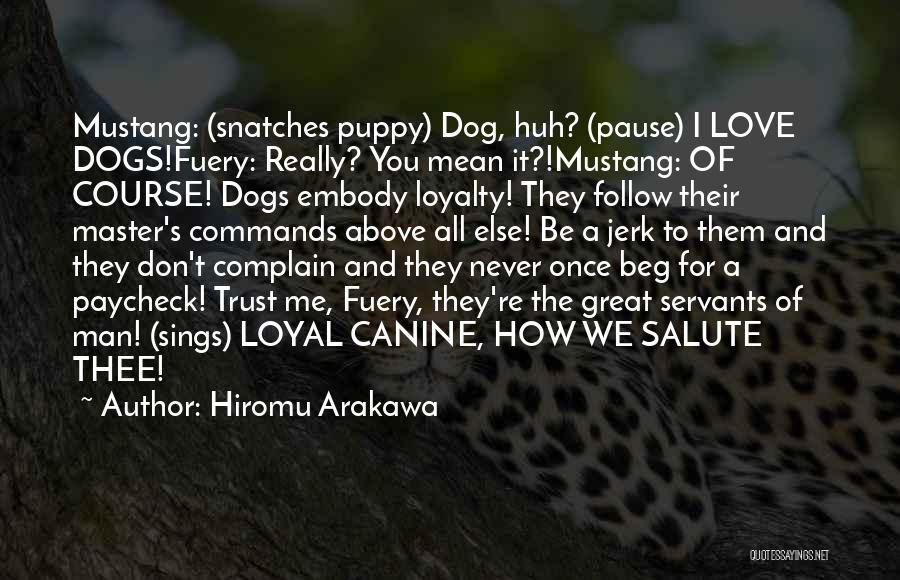 Mustang: (snatches puppy) Dog, huh? (pause) I LOVE DOGS!Fuery: Really? You mean it?!Mustang: OF COURSE! Dogs embody loyalty! They follow their master's commands above all else! Be a jerk to them and they don't complain and they never once beg for a paycheck! Trust me, Fuery, they're the great servants of man! (sings) LOYAL CANINE, HOW WE SALUTE THEE!

~ Author: Hiromu Arakawa

QUOTESSAYINGS.NET